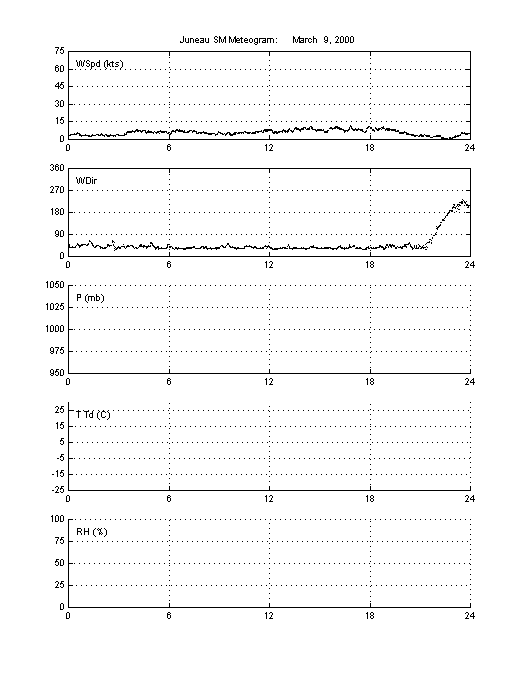 Juneau SM Meteogram: March 9, 2000

75
60
45
30
15
0
WSpd (kts)
0 6 12 18 24

360
270
180
90
0
WDir
0 6 12 18 24

1050
1025
1000
975
950
P (mb)
0 6 12 18 24

25
15
5
-5
-15
-25
T Td (C)
0 6 12 18 24

100
75
50
25
0
RH (%)
0 6 12 18 24